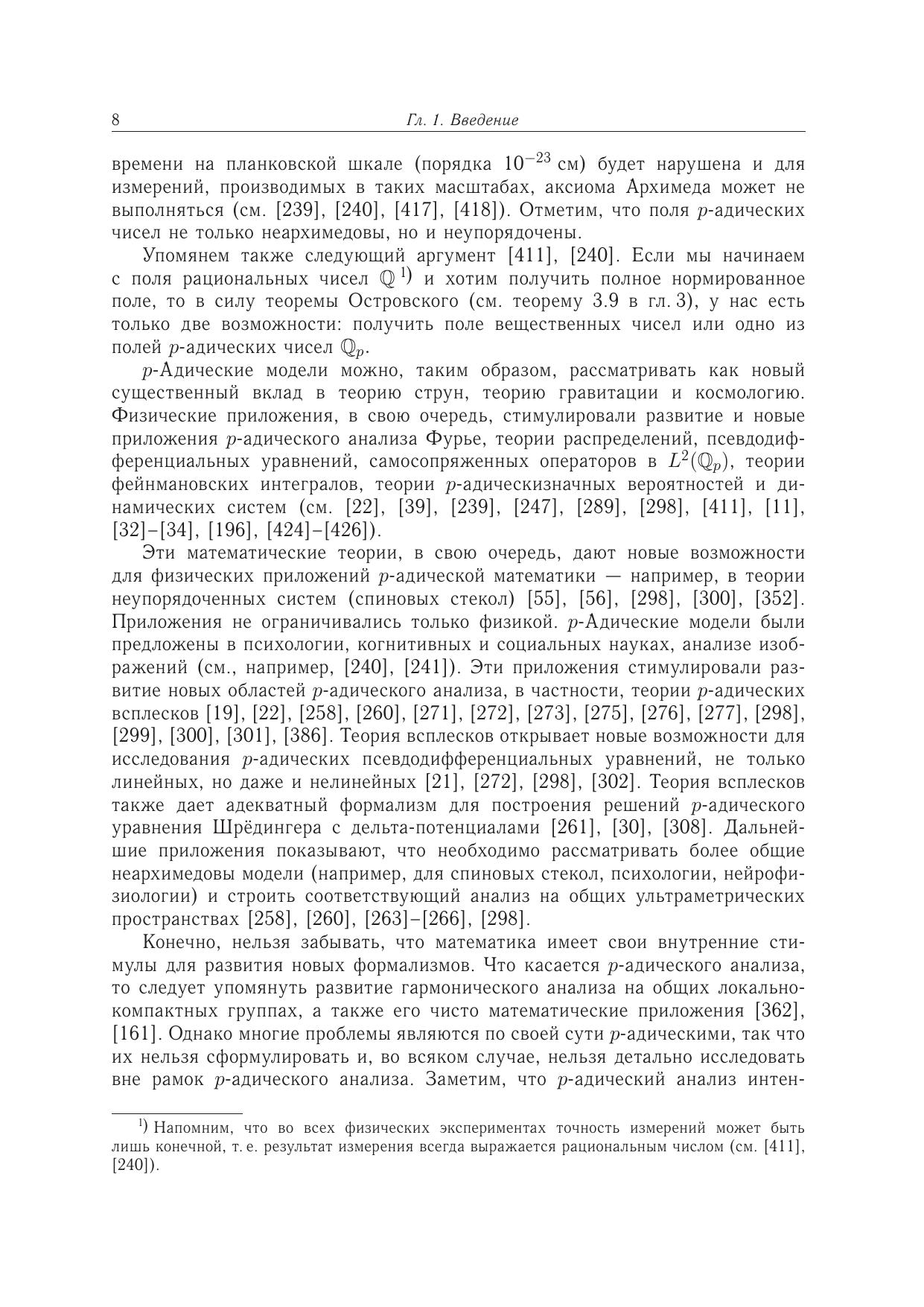 8 Гл. 1. Введение

времени на планковской шкале (порядка $10^{-23}$ см) будет нарушена и для измерений, производимых в таких масштабах, аксиома Архимеда может не выполняться (см. [239], [240], [417], [418]). Отметим, что поля $p$-адических чисел не только неархимедовы, но и неупорядочены.

Упомянем также следующий аргумент [411], [240]. Если мы начинаем с поля рациональных чисел $\mathbb{Q}$ $^{1)}$ и хотим получить полное нормированное поле, то в силу теоремы Островского (см. теорему 3.9 в гл. 3), у нас есть только две возможности: получить поле вещественных чисел или одно из полей $p$-адических чисел $\mathbb{Q}_p$.

$p$-Адические модели можно, таким образом, рассматривать как новый существенный вклад в теорию струн, теорию гравитации и космологию. Физические приложения, в свою очередь, стимулировали развитие и новые приложения $p$-адического анализа Фурье, теории распределений, псевдодифференциальных уравнений, самосопряженных операторов в $L^2(\mathbb{Q}_p)$, теории фейнмановских интегралов, теории $p$-адическизначных вероятностей и динамических систем (см. [22], [39], [239], [247], [289], [298], [411], [11], [32]–[34], [196], [424]–[426]).

Эти математические теории, в свою очередь, дают новые возможности для физических приложений $p$-адической математики — например, в теории неупорядоченных систем (спиновых стекол) [55], [56], [298], [300], [352]. Приложения не ограничивались только физикой. $p$-Адические модели были предложены в психологии, когнитивных и социальных науках, анализе изображений (см., например, [240], [241]). Эти приложения стимулировали развитие новых областей $p$-адического анализа, в частности, теории $p$-адических всплесков [19], [22], [258], [260], [271], [272], [273], [275], [276], [277], [298], [299], [300], [301], [386]. Теория всплесков открывает новые возможности для исследования $p$-адических псевдодифференциальных уравнений, не только линейных, но даже и нелинейных [21], [272], [298], [302]. Теория всплесков также дает адекватный формализм для построения решений $p$-адического уравнения Шрёдингера с дельта-потенциалами [261], [30], [308]. Дальнейшие приложения показывают, что необходимо рассматривать более общие неархимедовы модели (например, для спиновых стекол, психологии, нейрофизиологии) и строить соответствующий анализ на общих ультраметрических пространствах [258], [260], [263]–[266], [298].

Конечно, нельзя забывать, что математика имеет свои внутренние стимулы для развития новых формализмов. Что касается $p$-адического анализа, то следует упомянуть развитие гармонического анализа на общих локально-компактных группах, а также его чисто математические приложения [362], [161]. Однако многие проблемы являются по своей сути $p$-адическими, так что их нельзя сформулировать и, во всяком случае, нельзя детально исследовать вне рамок $p$-адического анализа. Заметим, что $p$-адический анализ интен-

$^{1)}$ Напомним, что во всех физических экспериментах точность измерений может быть лишь конечной, т. е. результат измерения всегда выражается рациональным числом (см. [411], [240]).